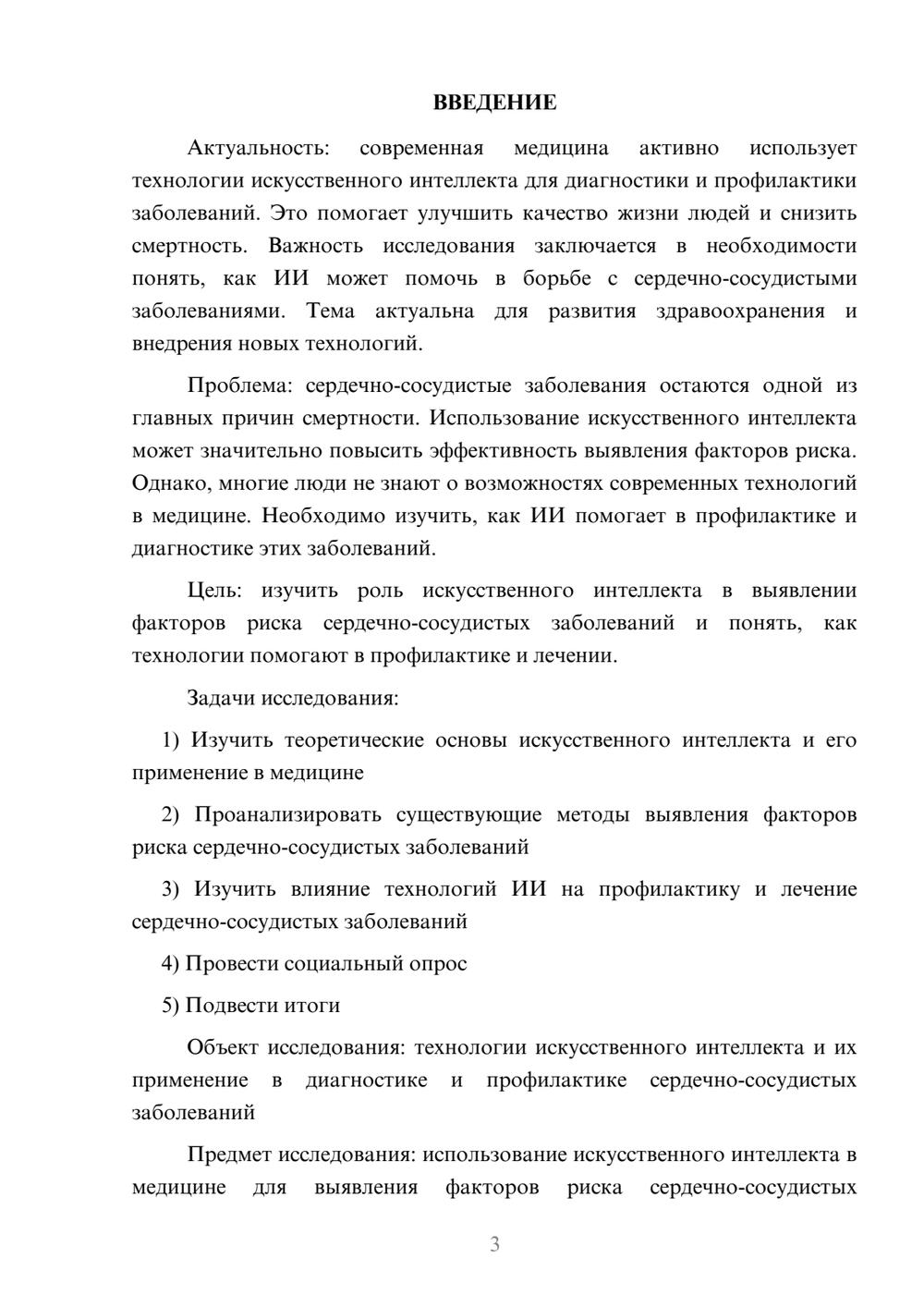 ВВЕДЕНИЕ

Актуальность: современная медицина активно использует технологии искусственного интеллекта для диагностики и профилактики заболеваний. Это помогает улучшить качество жизни людей и снизить смертность. Важность исследования заключается в необходимости понять, как ИИ может помочь в борьбе с сердечно-сосудистыми заболеваниями. Тема актуальна для развития здравоохранения и внедрения новых технологий.

Проблема: сердечно-сосудистые заболевания остаются одной из главных причин смертности. Использование искусственного интеллекта может значительно повысить эффективность выявления факторов риска. Однако, многие люди не знают о возможностях современных технологий в медицине. Необходимо изучить, как ИИ помогает в профилактике и диагностике этих заболеваний.

Цель: изучить роль искусственного интеллекта в выявлении факторов риска сердечно-сосудистых заболеваний и понять, как технологии помогают в профилактике и лечении.

Задачи исследования:

1) Изучить теоретические основы искусственного интеллекта и его применение в медицине

2) Проанализировать существующие методы выявления факторов риска сердечно-сосудистых заболеваний

3) Изучить влияние технологий ИИ на профилактику и лечение сердечно-сосудистых заболеваний

4) Провести социальный опрос

5) Подвести итоги

Объект исследования: технологии искусственного интеллекта и их применение в диагностике и профилактике сердечно-сосудистых заболеваний

Предмет исследования: использование искусственного интеллекта в медицине для выявления факторов риска сердечно-сосудистых

3